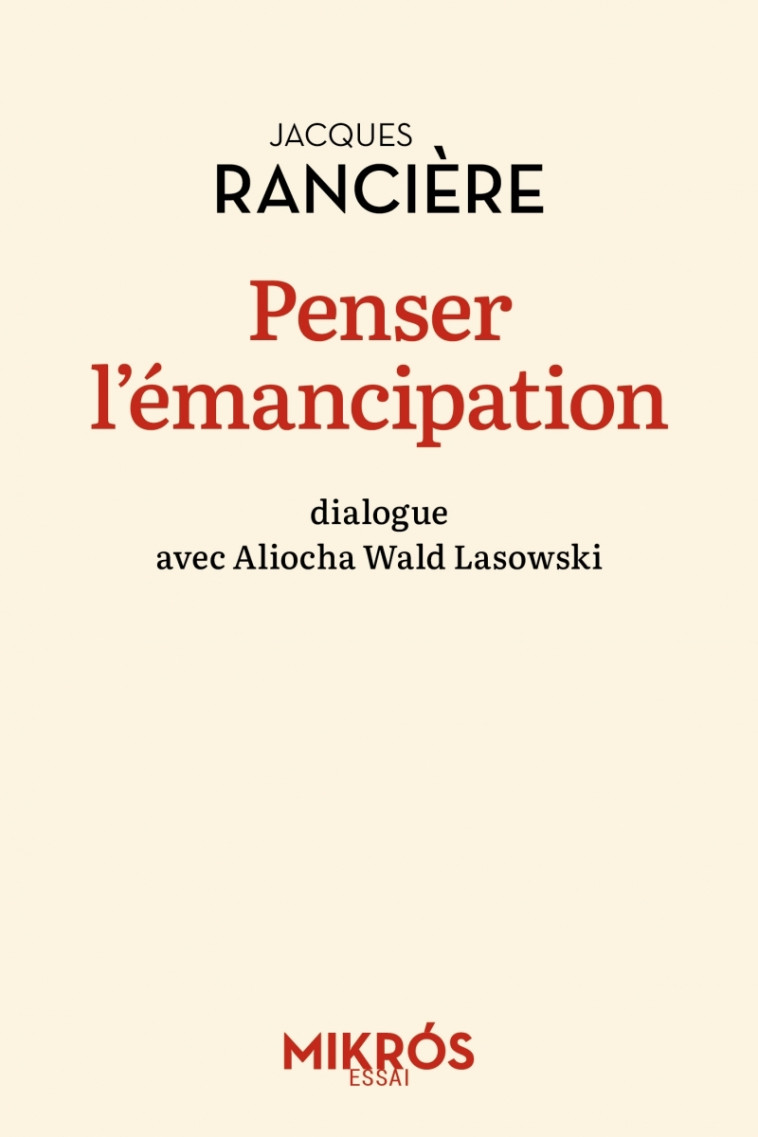 JACQUES
RANCIÈRE

Penser l'émancipation

dialogue
avec Aliocha Wald Lasowski

MIKRÓS
ESSAI